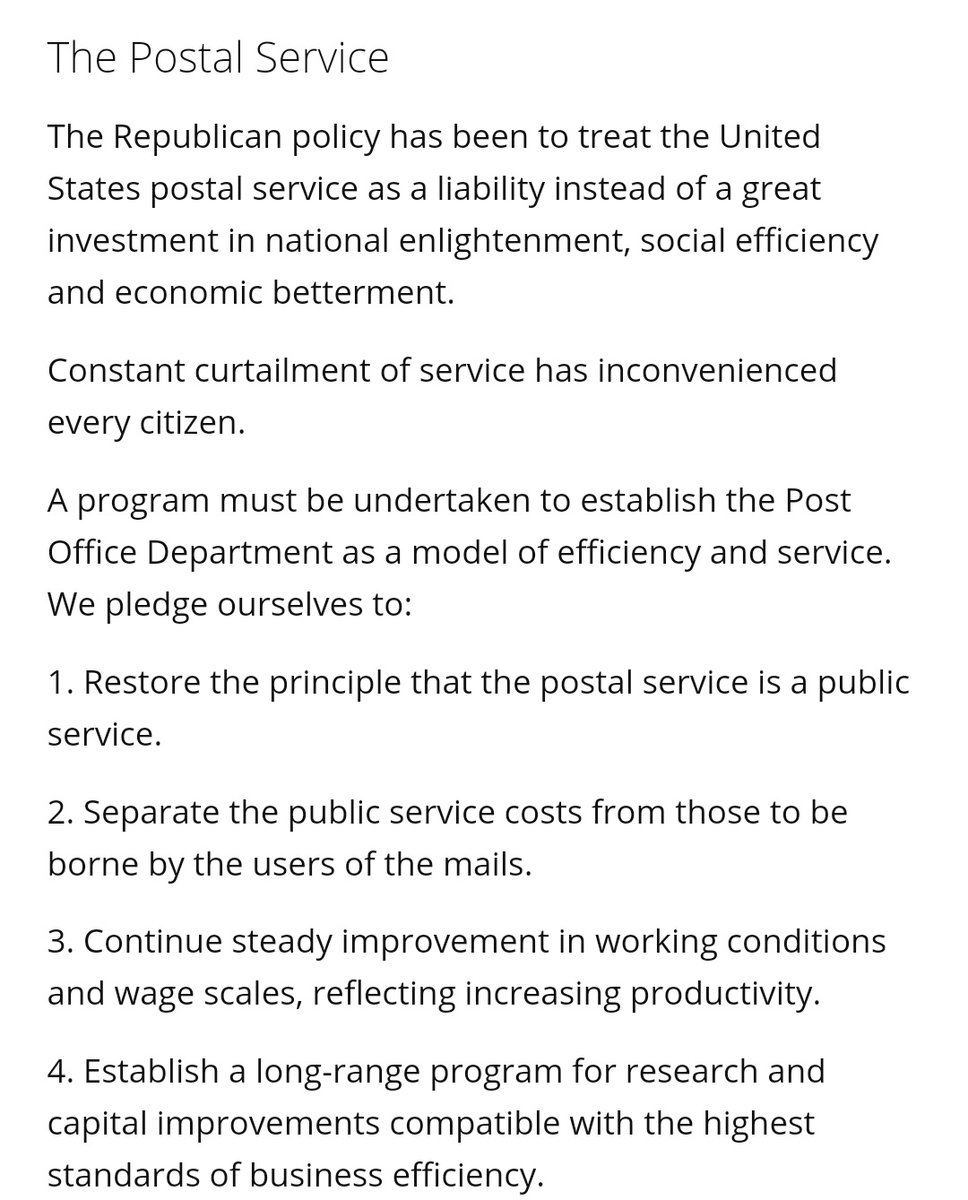 The Postal Service

The Republican policy has been to treat the United States postal service as a liability instead of a great investment in national enlightenment, social efficiency and economic betterment.

Constant curtailment of service has inconvenienced every citizen.

A program must be undertaken to establish the Post Office Department as a model of efficiency and service. We pledge ourselves to:

1. Restore the principle that the postal service is a public service.

2. Separate the public service costs from those to be borne by the users of the mails.

3. Continue steady improvement in working conditions and wage scales, reflecting increasing productivity.

4. Establish a long-range program for research and capital improvements compatible with the highest standards of business efficiency.